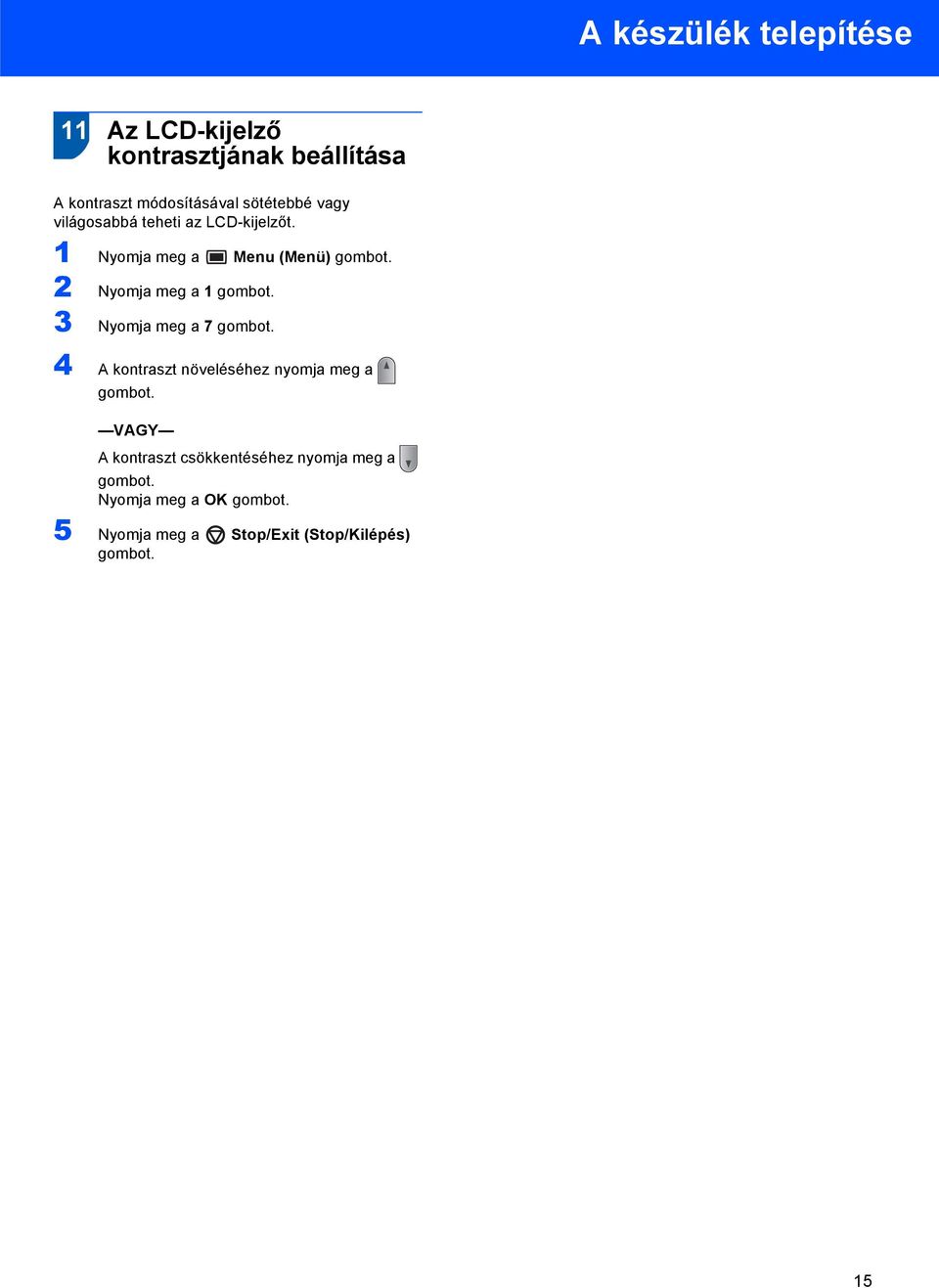 A készülék telepítése

11 Az LCD-kijelző kontrasztjának beállítása

A kontraszt módosításával sötétebbé vagy világosabbá teheti az LCD-kijelzőt.

1 Nyomja meg a Menu (Menü) gombot.

2 Nyomja meg a 1 gombot.

3 Nyomja meg a 7 gombot.

4 A kontraszt növeléséhez nyomja meg a gombot.

—VAGY—

A kontraszt csökkentéséhez nyomja meg a gombot.
Nyomja meg a OK gombot.

5 Nyomja meg a Stop/Exit (Stop/Kilépés) gombot.

15